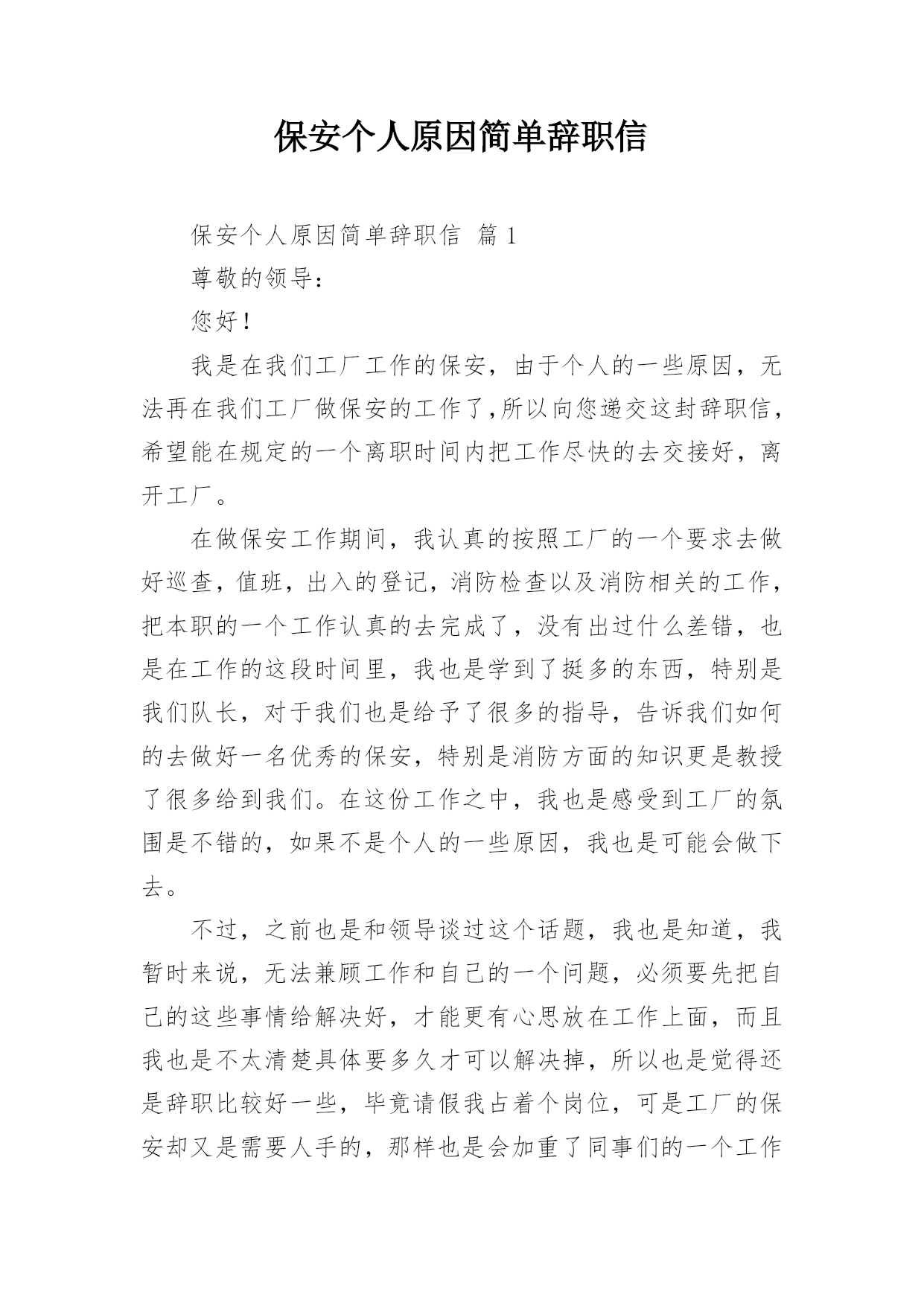 保安个人原因简单辞职信

保安个人原因简单辞职信 篇1

尊敬的领导：

您好！

我是在我们工厂工作的保安，由于个人的一些原因，无法再在我们工厂做保安的工作了,所以向您递交这封辞职信，希望能在规定的一个离职时间内把工作尽快的去交接好，离开工厂。

在做保安工作期间，我认真的按照工厂的一个要求去做好巡查，值班，出入的登记，消防检查以及消防相关的工作，把本职的一个工作认真的去完成了，没有出过什么差错，也是在工作的这段时间里，我也是学到了挺多的东西，特别是我们队长，对于我们也是给予了很多的指导，告诉我们如何的去做好一名优秀的保安，特别是消防方面的知识更是教授了很多给到我们。在这份工作之中，我也是感受到工厂的氛围是不错的，如果不是个人的一些原因，我也是可能会做下去。

不过，之前也是和领导谈过这个话题，我也是知道，我暂时来说，无法兼顾工作和自己的一个问题，必须要先把自己的这些事情给解决好，才能更有心思放在工作上面，而且我也是不太清楚具体要多久才可以解决掉，所以也是觉得还是辞职比较好一些，毕竟请假我占着个岗位，可是工厂的保安却又是需要人手的，那样也是会加重了同事们的一个工作